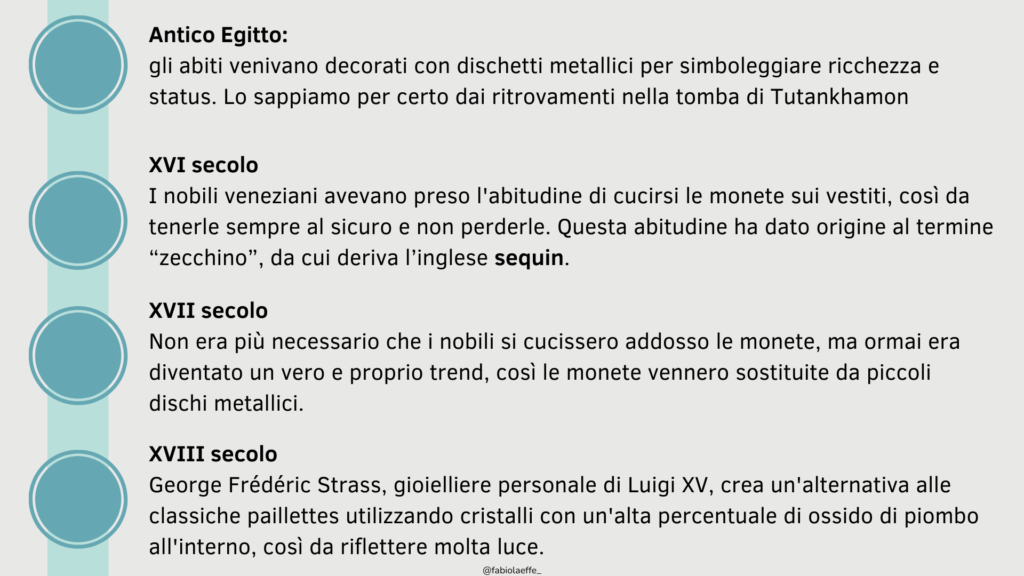 Antico Egitto:
gli abiti venivano decorati con dischetti metallici per simboleggiare ricchezza e status. Lo sappiamo per certo dai ritrovamenti nella tomba di Tutankhamon

XVI secolo
I nobili veneziani avevano preso l'abitudine di cucirsi le monete sui vestiti, così da tenerle sempre al sicuro e non perderle. Questa abitudine ha dato origine al termine "zecchino", da cui deriva l'inglese sequin.

XVII secolo
Non era più necessario che i nobili si cucissero addosso le monete, ma ormai era diventato un vero e proprio trend, così le monete vennero sostituite da piccoli dischi metallici.

XVIII secolo
George Frédéric Strass, gioielliere personale di Luigi XV, crea un'alternativa alle classiche paillettes utilizzando cristalli con un'alta percentuale di ossido di piombo all'interno, così da riflettere molta luce.

@fabiolaeffe_